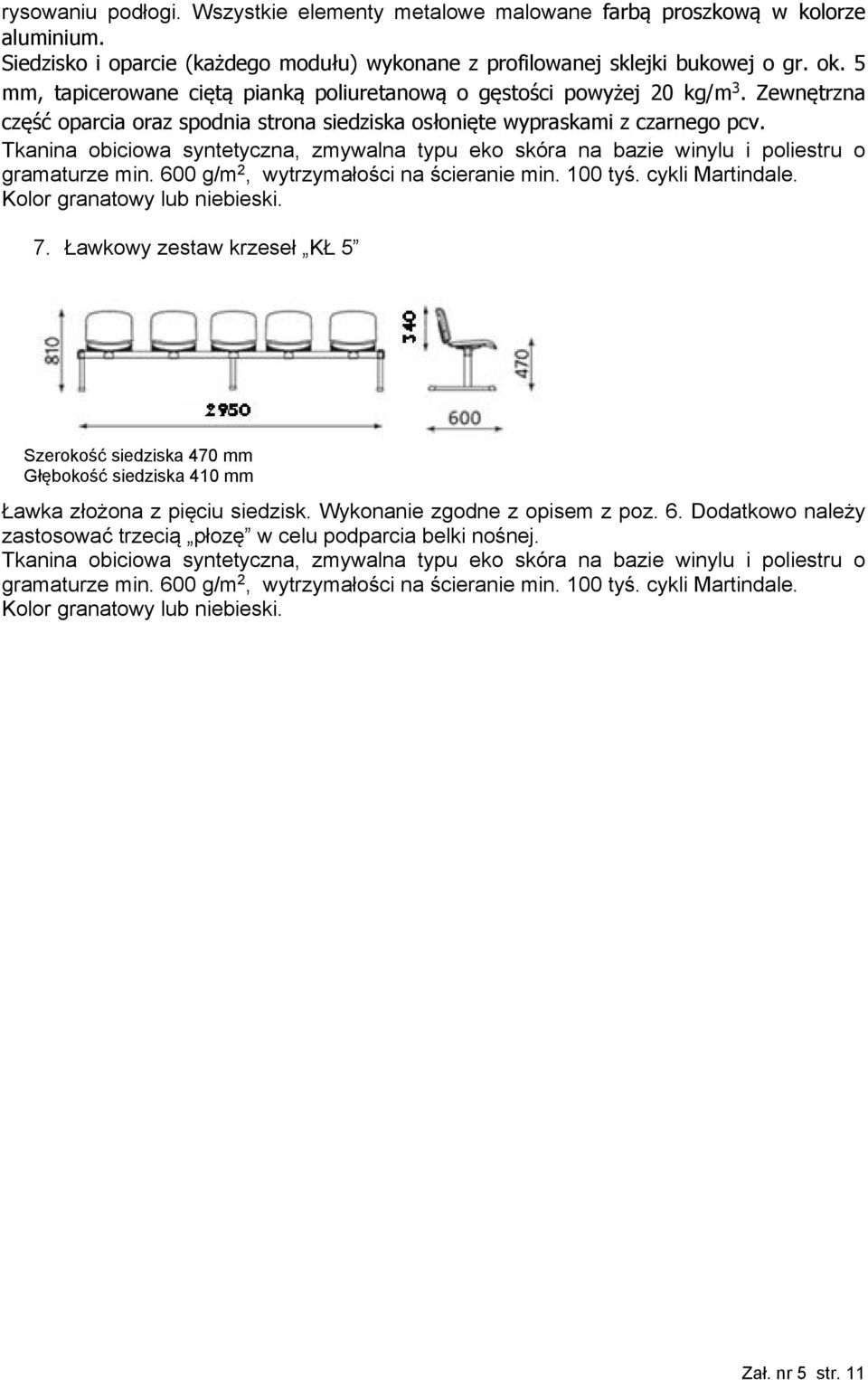 rysowaniu podłogi. Wszystkie elementy metalowe malowane farbą proszkową w kolorze aluminium.
Siedzisko i oparcie (każdego modułu) wykonane z profilowanej sklejki bukowej o gr. ok. 5 mm, tapicerowane ciętą pianką poliuretanową o gęstości powyżej 20 kg/m$^3$. Zewnętrzna część oparcia oraz spodnia strona siedziska osłonięte wypraskami z czarnego pcv.
Tkanina obiciowa syntetyczna, zmywalna typu eko skóra na bazie winylu i poliestru o gramaturze min. 600 g/m$^2$, wytrzymałości na ścieranie min. 100 tyś. cykli Martindale.
Kolor granatowy lub niebieski.

7. Ławkowy zestaw krzeseł „KŁ 5”

810
2950
340
470
600

Szerokość siedziska 470 mm
Głębokość siedziska 410 mm

Ławka złożona z pięciu siedzisk. Wykonanie zgodne z opisem z poz. 6. Dodatkowo należy zastosować trzecią „płozę” w celu podparcia belki nośnej.
Tkanina obiciowa syntetyczna, zmywalna typu eko skóra na bazie winylu i poliestru o gramaturze min. 600 g/m$^2$, wytrzymałości na ścieranie min. 100 tyś. cykli Martindale.
Kolor granatowy lub niebieski.

Zał. nr 5 str. 11